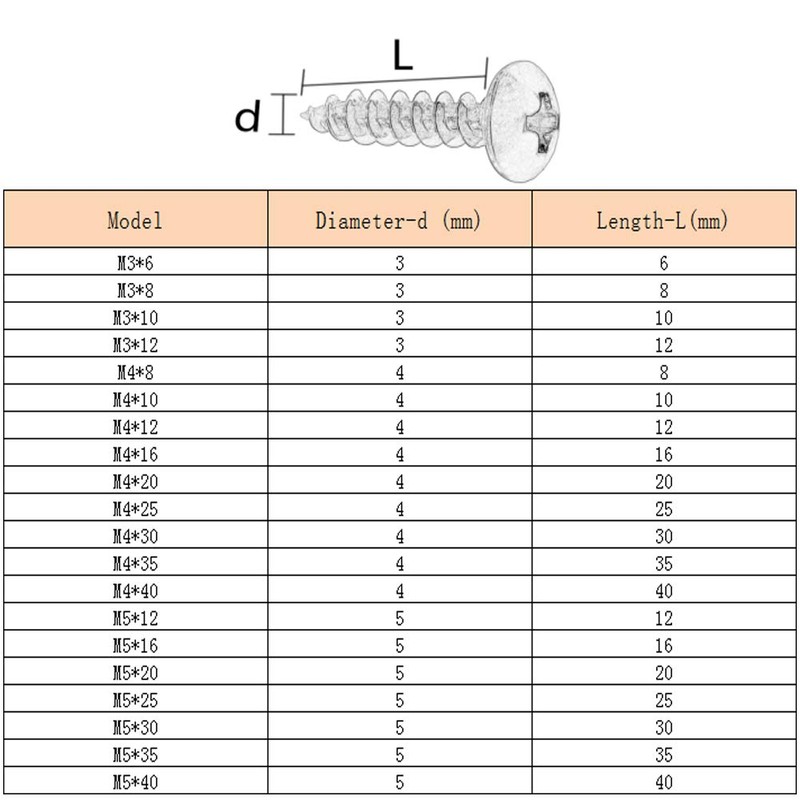 L

d

| Model | Diameter-d (mm) | Length-L(mm) |
|---|---|---|
| M3*6 | 3 | 6 |
| M3*8 | 3 | 8 |
| M3*10 | 3 | 10 |
| M3*12 | 3 | 12 |
| M4*8 | 4 | 8 |
| M4*10 | 4 | 10 |
| M4*12 | 4 | 12 |
| M4*16 | 4 | 16 |
| M4*20 | 4 | 20 |
| M4*25 | 4 | 25 |
| M4*30 | 4 | 30 |
| M4*35 | 4 | 35 |
| M4*40 | 4 | 40 |
| M5*12 | 5 | 12 |
| M5*16 | 5 | 16 |
| M5*20 | 5 | 20 |
| M5*25 | 5 | 25 |
| M5*30 | 5 | 30 |
| M5*35 | 5 | 35 |
| M5*40 | 5 | 40 |